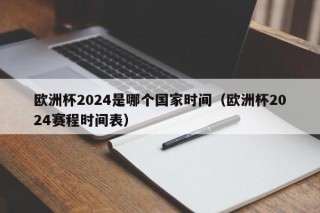 欧洲杯2024是哪个国家时间（欧洲杯2024赛程时间表）